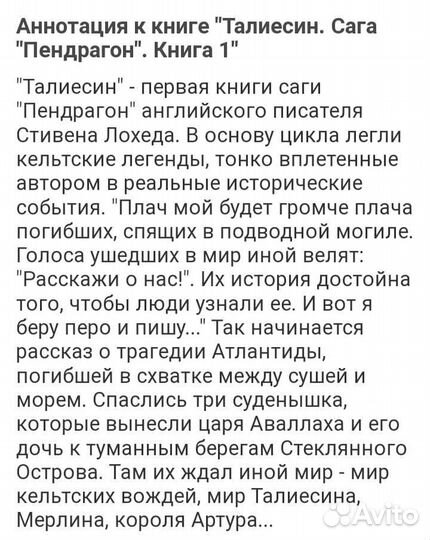 Аннотация к книге "Талиесин. Сага "Пендрагон". Книга 1"

"Талиесин" - первая книги саги "Пендрагон" английского писателя Стивена Лохеда. В основу цикла легли кельтские легенды, тонко вплетенные автором в реальные исторические события. "Плач мой будет громче плача погибших, спящих в подводной могиле. Голоса ушедших в мир иной велят: "Расскажи о нас!". Их история достойна того, чтобы люди узнали ее. И вот я беру перо и пишу..." Так начинается рассказ о трагедии Атлантиды, погибшей в схватке между сушей и морем. Спаслись три суденышка, которые вынесли царя Аваллаха и его дочь к туманным берегам Стеклянного Острова. Там их ждал иной мир - мир кельтских вождей, мир Талиесина, Мерлина, короля Артура...

Avito